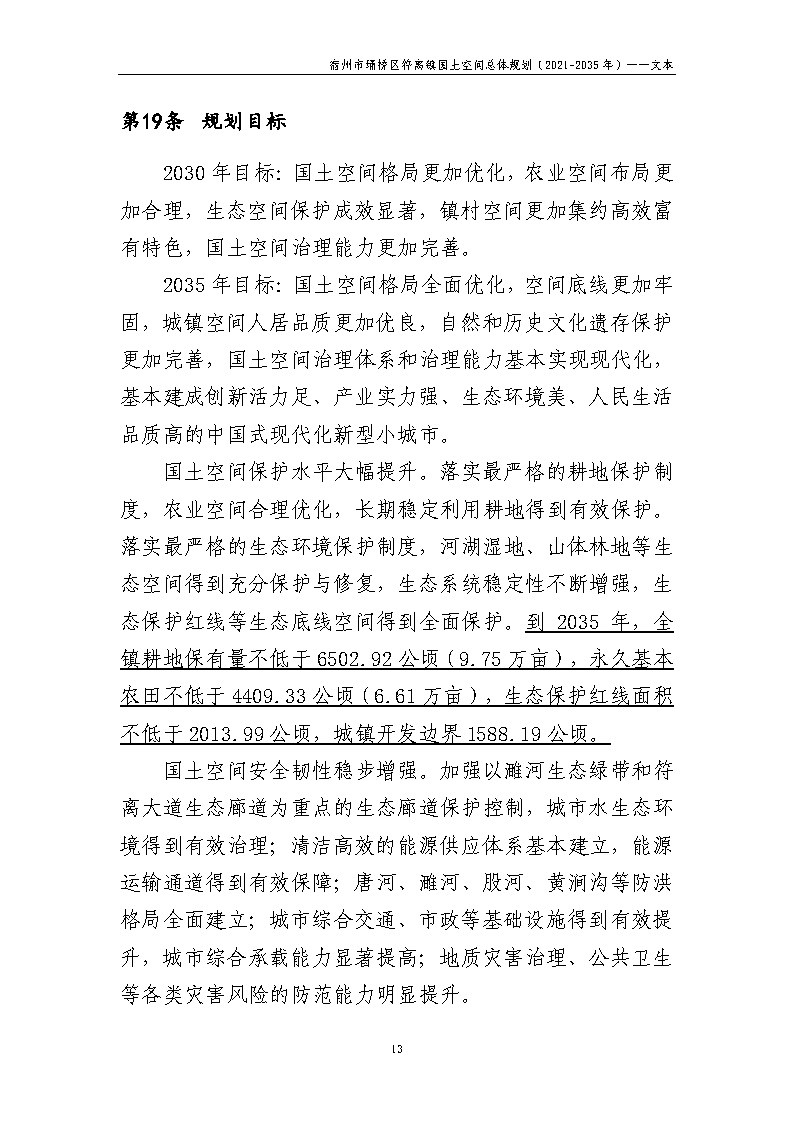 宿州市埇桥区符离镇国土空间总体规划（2021-2035 年）——文本

第19条 规划目标

2030 年目标：国土空间格局更加优化，农业空间布局更加合理，生态空间保护成效显著，镇村空间更加集约高效富有特色，国土空间治理能力更加完善。

2035 年目标：国土空间格局全面优化，空间底线更加牢固，城镇空间人居品质更加优良，自然和历史文化遗存保护更加完善，国土空间治理体系和治理能力基本实现现代化，基本建成创新活力足、产业实力强、生态环境美、人民生活品质高的中国式现代化新型小城市。

国土空间保护水平大幅提升。落实最严格的耕地保护制度，农业空间合理优化，长期稳定利用耕地得到有效保护。落实最严格的生态环境保护制度，河湖湿地、山体林地等生态空间得到充分保护与修复，生态系统稳定性不断增强，生态保护红线等生态底线空间得到全面保护。到 2035 年，全镇耕地保有量不低于 6502.92 公顷（9.75 万亩），永久基本农田不低于 4409.33 公顷（6.61 万亩），生态保护红线面积不低于 2013.99 公顷，城镇开发边界 1588.19 公顷。

国土空间安全韧性稳步增强。加强以濉河生态绿带和符离大道生态廊道为重点的生态廊道保护控制，城市水生态环境得到有效治理；清洁高效的能源供应体系基本建立，能源运输通道得到有效保障；唐河、濉河、股河、黄涧沟等防洪格局全面建立；城市综合交通、市政等基础设施得到有效提升，城市综合承载能力显著提高；地质灾害治理、公共卫生等各类灾害风险的防范能力明显提升。

13